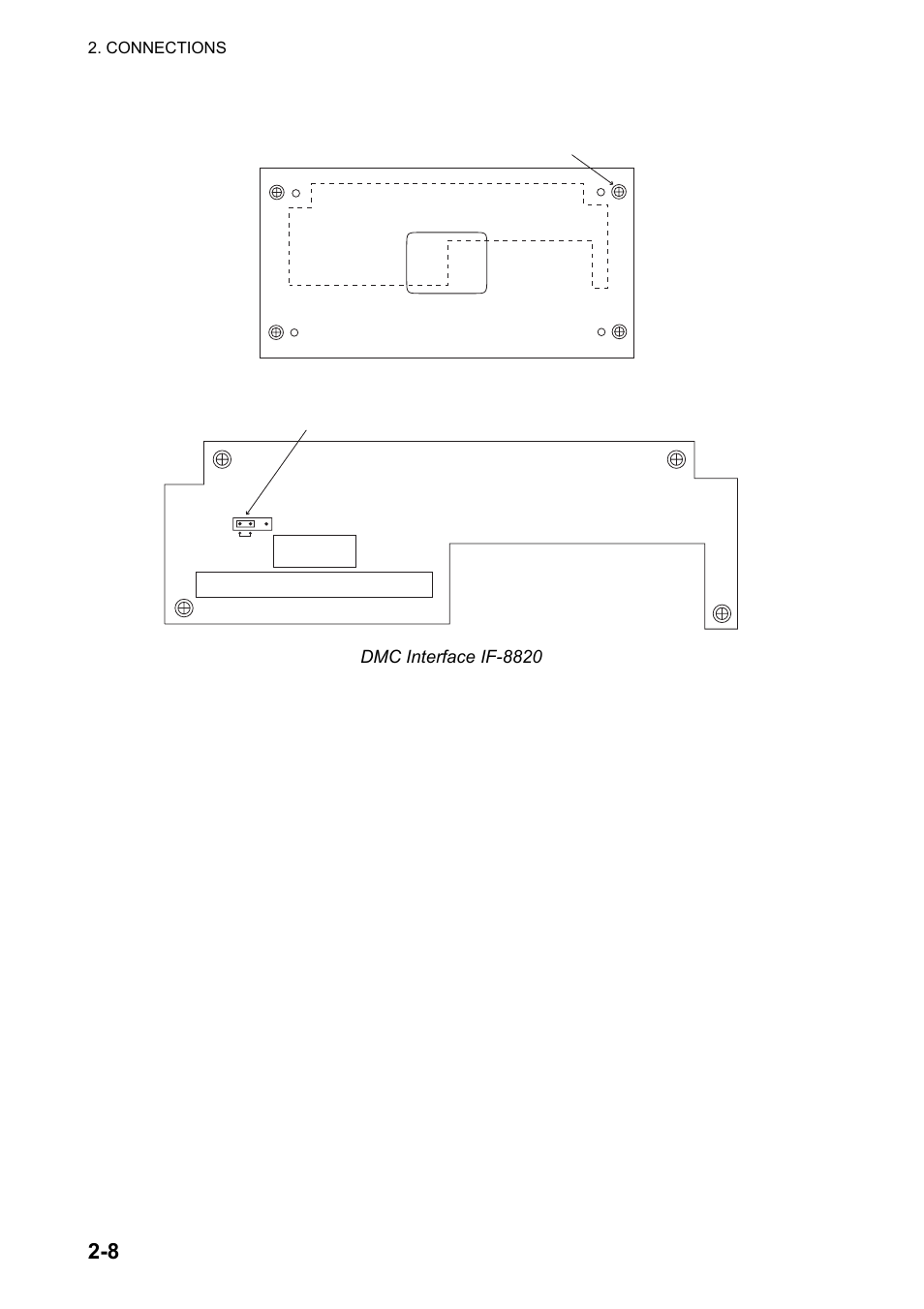 2. CONNECTIONS

DMC Interface IF-8820

2-8